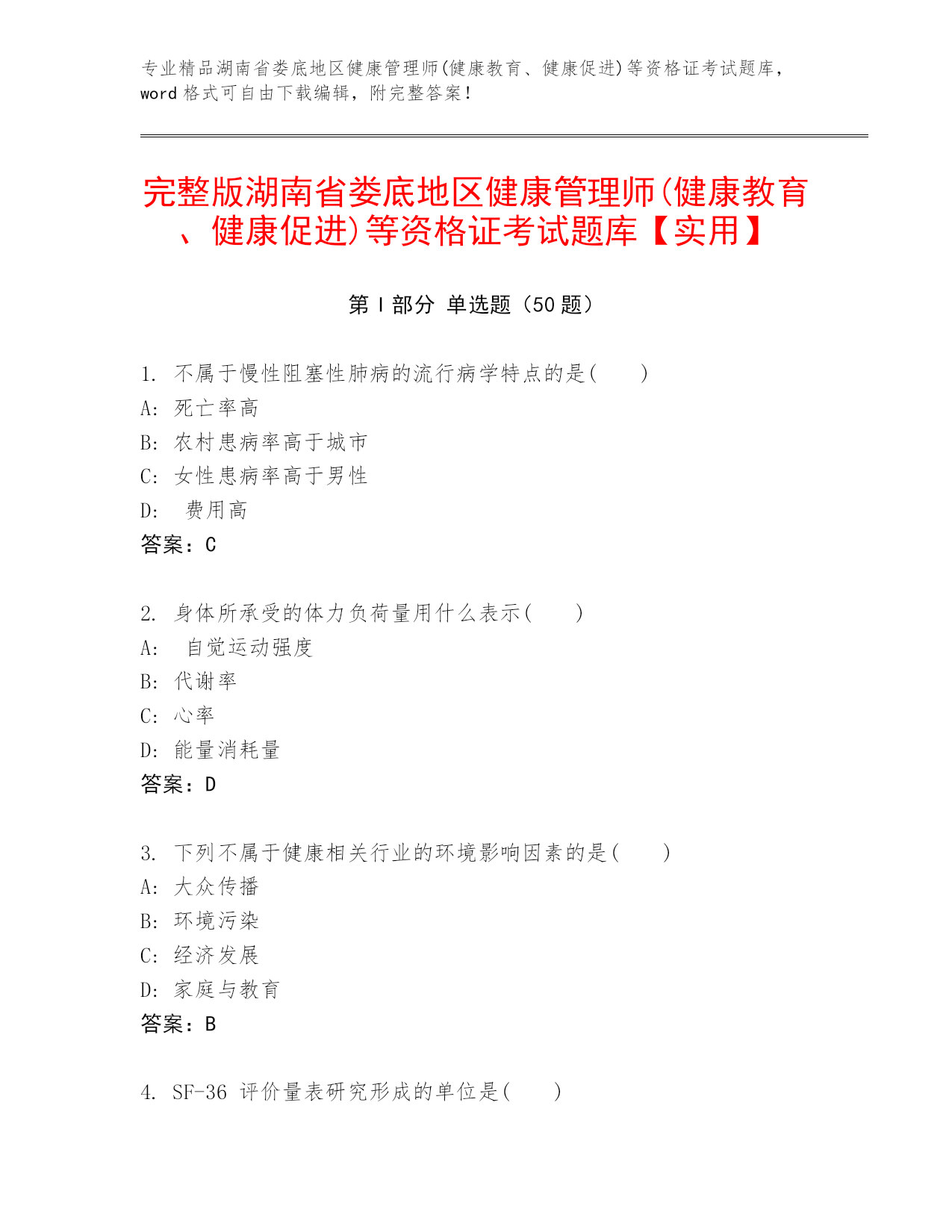 专业精品湖南省娄底地区健康管理师(健康教育、健康促进)等资格证考试题库，word 格式可自由下载编辑，附完整答案！

完整版湖南省娄底地区健康管理师(健康教育、健康促进)等资格证考试题库【实用】

第 I 部分 单选题（50 题）

1. 不属于慢性阻塞性肺病的流行病学特点的是(　　)
A: 死亡率高
B: 农村患病率高于城市
C: 女性患病率高于男性
D: 费用高
答案：C

2. 身体所承受的体力负荷量用什么表示(　　)
A: 自觉运动强度
B: 代谢率
C: 心率
D: 能量消耗量
答案：D

3. 下列不属于健康相关行业的环境影响因素的是(　　)
A: 大众传播
B: 环境污染
C: 经济发展
D: 家庭与教育
答案：B

4. SF-36 评价量表研究形成的单位是(　　)